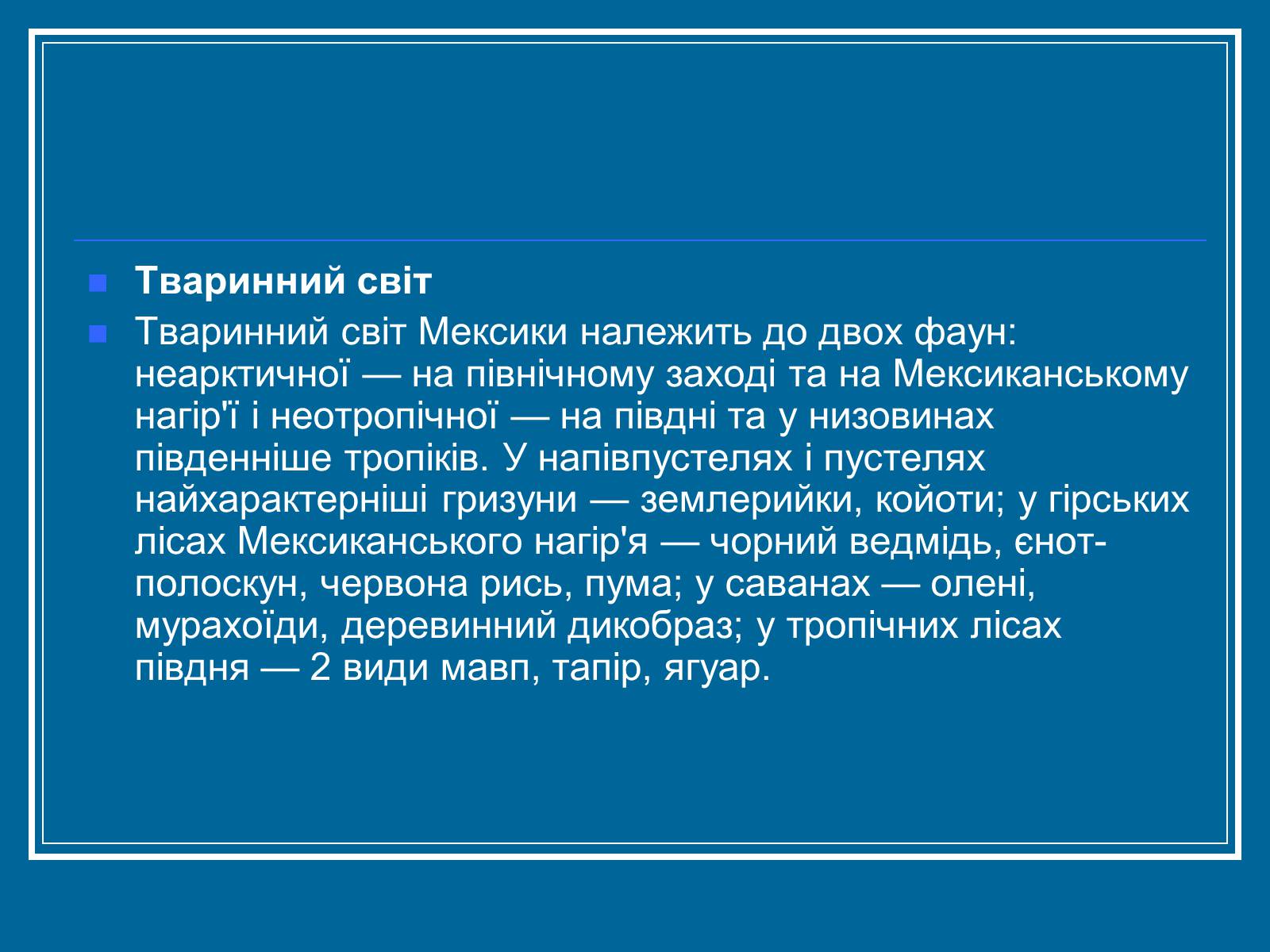 Тваринний світ

Тваринний світ Мексики належить до двох фаун: неарктичної — на північному заході та на Мексиканському нагір'ї і неотропічної — на півдні та у низовинах південніше тропіків. У напівпустелях і пустелях найхарактерніші гризуни — землерийки, койоти; у гірських лісах Мексиканського нагір'я — чорний ведмідь, єнот-полоскун, червона рись, пума; у саванах — олені, мурахоїди, деревинний дикобраз; у тропічних лісах півдня — 2 види мавп, тапір, ягуар.